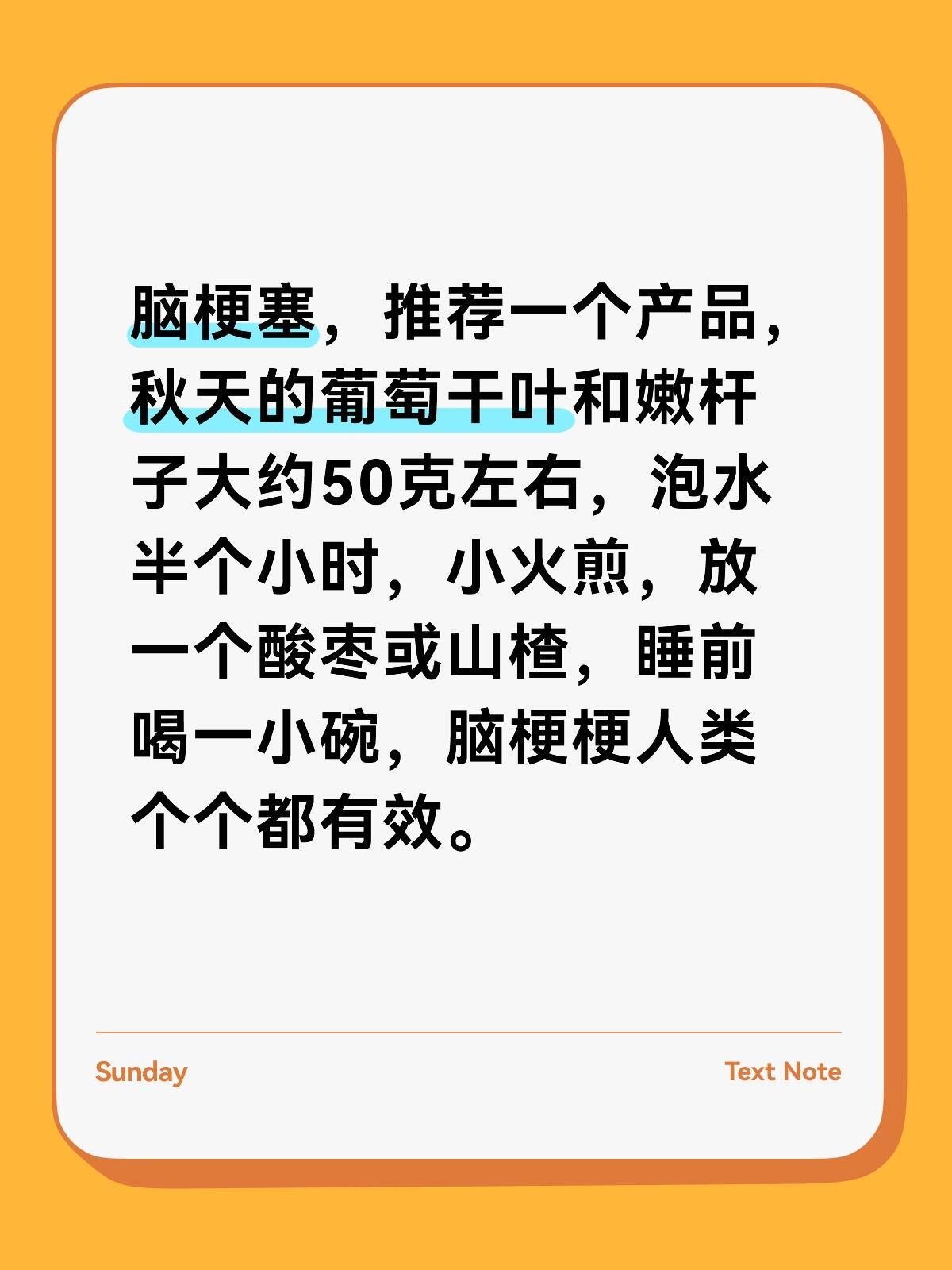 脑梗塞，推荐一个产品，秋天的葡萄干叶和嫩杆子大约50克左右，泡水半个小时，小火煎，放一个酸枣或山楂，睡前喝一小碗，脑梗梗人类个个都有效。

Sunday

Text Note